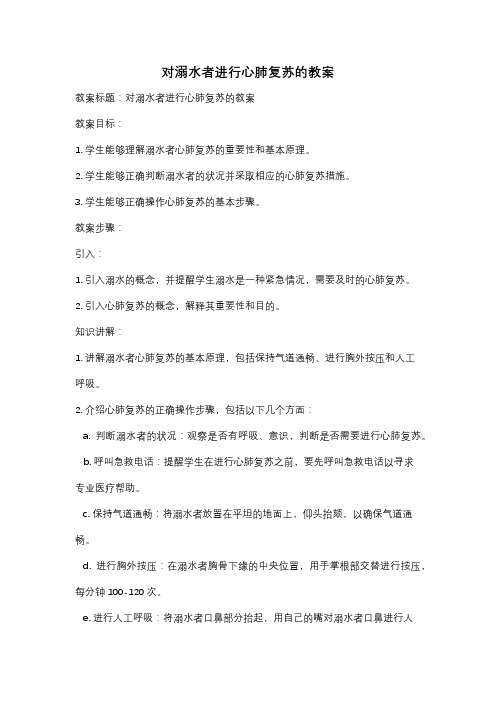 对溺水者进行心肺复苏的教案

教案标题：对溺水者进行心肺复苏的教案

教案目标：

1. 学生能够理解溺水者心肺复苏的重要性和基本原理。

2. 学生能够正确判断溺水者的状况并采取相应的心肺复苏措施。

3. 学生能够正确操作心肺复苏的基本步骤。

教案步骤：

引入：

1. 引入溺水的概念，并提醒学生溺水是一种紧急情况，需要及时的心肺复苏。

2. 引入心肺复苏的概念，解释其重要性和目的。

知识讲解：

1. 讲解溺水者心肺复苏的基本原理，包括保持气道通畅、进行胸外按压和人工呼吸。

2. 介绍心肺复苏的正确操作步骤，包括以下几个方面：

a. 判断溺水者的状况：观察是否有呼吸、意识，判断是否需要进行心肺复苏。

b. 呼叫急救电话：提醒学生在进行心肺复苏之前，要先呼叫急救电话以寻求专业医疗帮助。

c. 保持气道通畅：将溺水者放置在平坦的地面上，仰头抬颏，以确保气道通畅。

d. 进行胸外按压：在溺水者胸骨下缘的中央位置，用手掌根部交替进行按压，每分钟 100-120 次。

e. 进行人工呼吸：将溺水者口鼻部分抬起，用自己的嘴对溺水者口鼻进行人